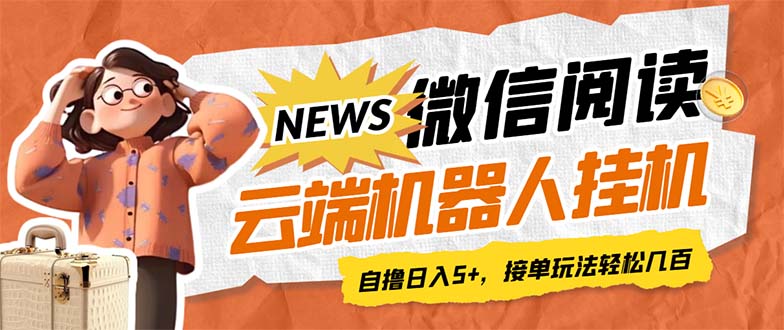 NEWS
微信阅读
云端机器人挂机
自撸日入5+，接单玩法轻松几百